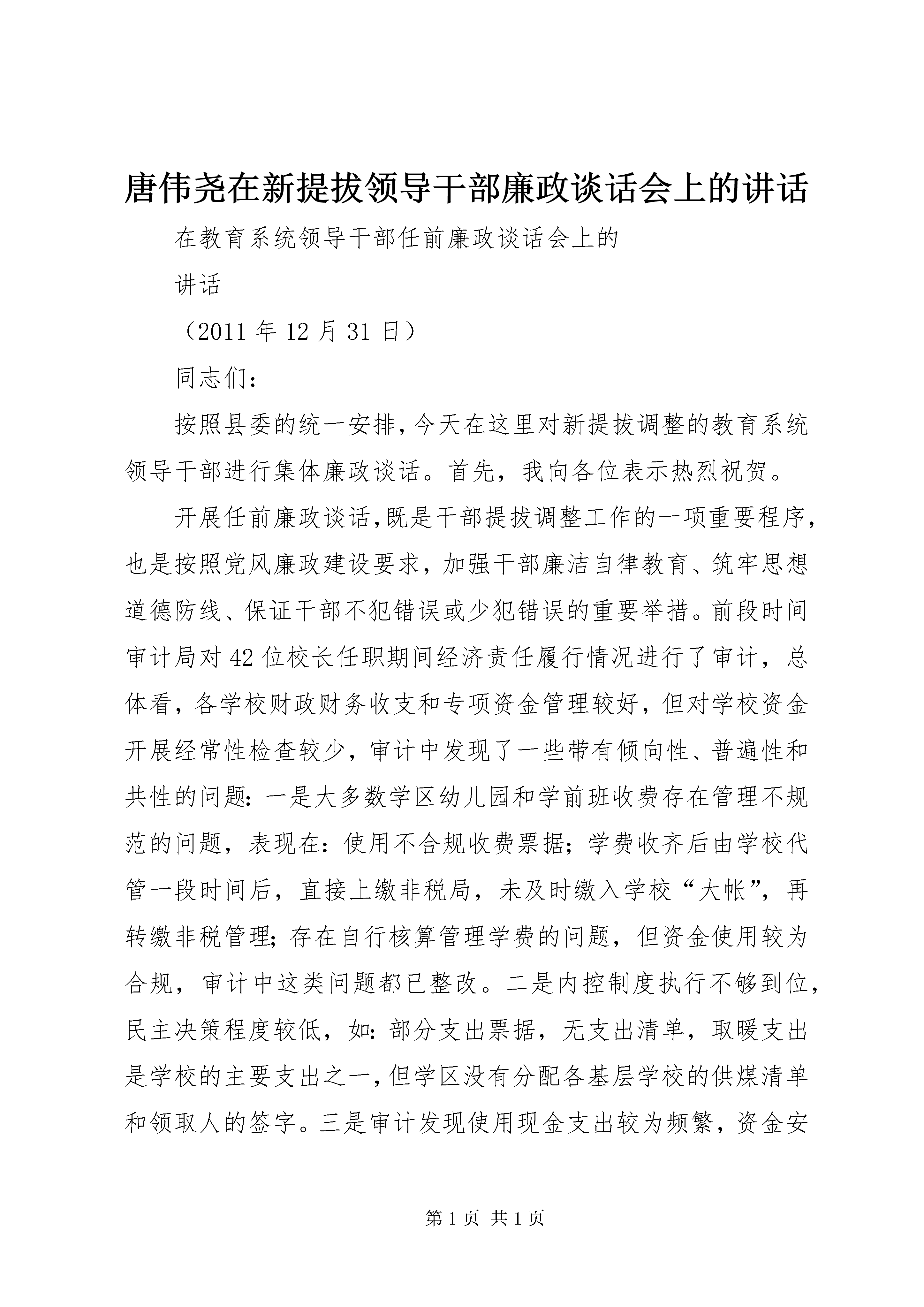 唐伟尧在新提拔领导干部廉政谈话会上的讲话

在教育系统领导干部任前廉政谈话会上的

讲话

（2011 年 12 月 31 日）

同志们：

按照县委的统一安排，今天在这里对新提拔调整的教育系统领导干部进行集体廉政谈话。首先，我向各位表示热烈祝贺。

开展任前廉政谈话，既是干部提拔调整工作的一项重要程序，也是按照党风廉政建设要求，加强干部廉洁自律教育、筑牢思想道德防线、保证干部不犯错误或少犯错误的重要举措。前段时间审计局对 42 位校长任职期间经济责任履行情况进行了审计，总体看，各学校财政财务收支和专项资金管理较好，但对学校资金开展经常性检查较少，审计中发现了一些带有倾向性、普遍性和共性的问题：一是大多数学区幼儿园和学前班收费存在管理不规范的问题，表现在：使用不合规收费票据；学费收齐后由学校代管一段时间后，直接上缴非税局，未及时缴入学校“大帐”，再转缴非税管理；存在自行核算管理学费的问题，但资金使用较为合规，审计中这类问题都已整改。二是内控制度执行不够到位，民主决策程度较低，如：部分支出票据，无支出清单，取暖支出是学校的主要支出之一，但学区没有分配各基层学校的供煤清单和领取人的签字。三是审计发现使用现金支出较为频繁，资金安

第 1 页 共 1 页